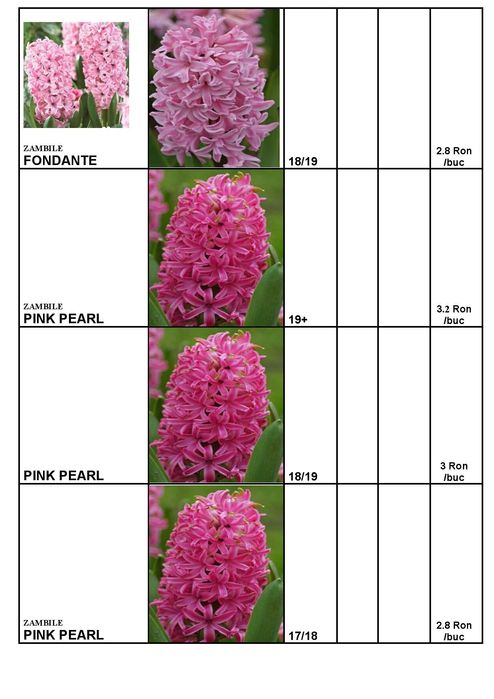 | ZAMBILE FONDANTE |  | 18/19 |  |  | 2.8 Ron /buc |
|---|---|---|---|---|---|
| ZAMBILE PINK PEARL |  | 19+ |  |  | 3.2 Ron /buc |
| PINK PEARL |  | 18/19 |  |  | 3 Ron /buc |
| ZAMBILE PINK PEARL |  | 17/18 |  |  | 2.8 Ron /buc |